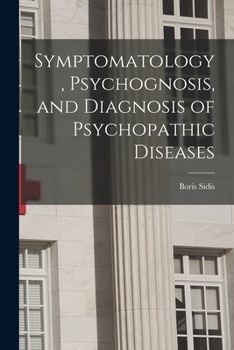 Symptomatology, Psychognosis, and Diagnosis of Psychopathic Diseases

Boris Sidis